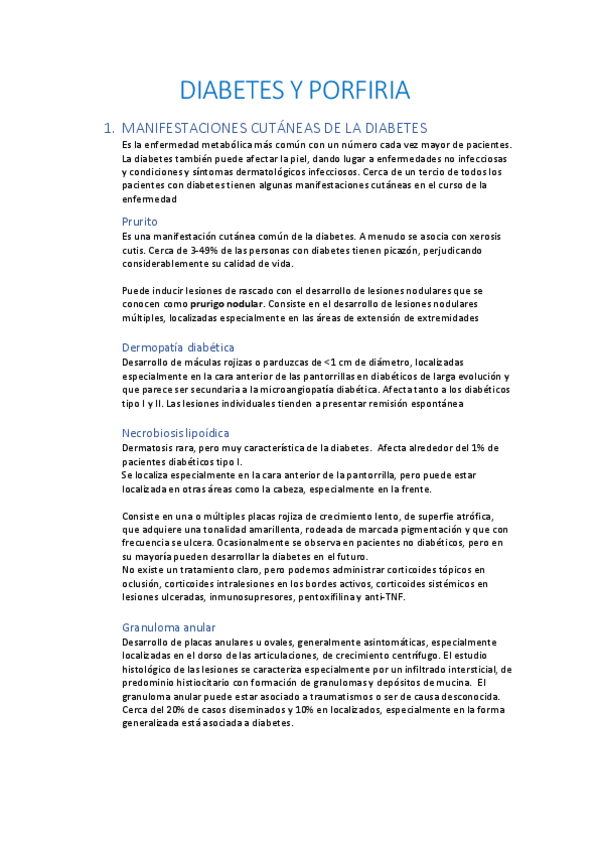 DIABETES Y PORFIRIA

1. MANIFESTACIONES CUTÁNEAS DE LA DIABETES

Es la enfermedad metabólica más común con un número cada vez mayor de pacientes. La diabetes también puede afectar la piel, dando lugar a enfermedades no infecciosas y condiciones y síntomas dermatológicos infecciosos. Cerca de un tercio de todos los pacientes con diabetes tienen algunas manifestaciones cutáneas en el curso de la enfermedad

Prurito

Es una manifestación cutánea común de la diabetes. A menudo se asocia con xerosis cutis. Cerca de 3-49% de las personas con diabetes tienen picazón, perjudicando considerablemente su calidad de vida.

Puede inducir lesiones de rascado con el desarrollo de lesiones nodulares que se conocen como prurigo nodular. Consiste en el desarrollo de lesiones nodulares múltiples, localizadas especialmente en las áreas de extensión de extremidades

Dermopatía diabética

Desarrollo de máculas rojizas o parduzcas de <1 cm de diámetro, localizadas especialmente en la cara anterior de las pantorrillas en diabéticos de larga evolución y que parece ser secundaria a la microangiopatía diabética. Afecta tanto a los diabéticos tipo I y II. Las lesiones individuales tienden a presentar remisión espontánea

Necrobiosis lipoídica

Dermatosis rara, pero muy característica de la diabetes. Afecta alrededor del 1% de pacientes diabéticos tipo I.
Se localiza especialmente en la cara anterior de la pantorrilla, pero puede estar localizada en otras áreas como la cabeza, especialmente en la frente.

Consiste en una o múltiples placas rojiza de crecimiento lento, de superfie atrófica, que adquiere una tonalidad amarillenta, rodeada de marcada pigmentación y que con frecuencia se ulcera. Ocasionalmente se observa en pacientes no diabéticos, pero en su mayoría pueden desarrollar la diabetes en el futuro.
No existe un tratamiento claro, pero podemos administrar corticoides tópicos en oclusión, corticoides intralesiones en los bordes activos, corticoides sistémicos en lesiones ulceradas, inmunosupresores, pentoxifilina y anti-TNF.

Granuloma anular

Desarrollo de placas anulares u ovales, generalmente asintomáticas, especialmente localizadas en el dorso de las articulaciones, de crecimiento centrífugo. El estudio histológico de las lesiones se caracteriza especialmente por un infiltrado intersticial, de predominio histiocitario con formación de granulomas y depósitos de mucina. El granuloma anular puede estar asociado a traumatismos o ser de causa desconocida. Cerca del 20% de casos diseminados y 10% en localizados, especialmente en la forma generalizada está asociada a diabetes.